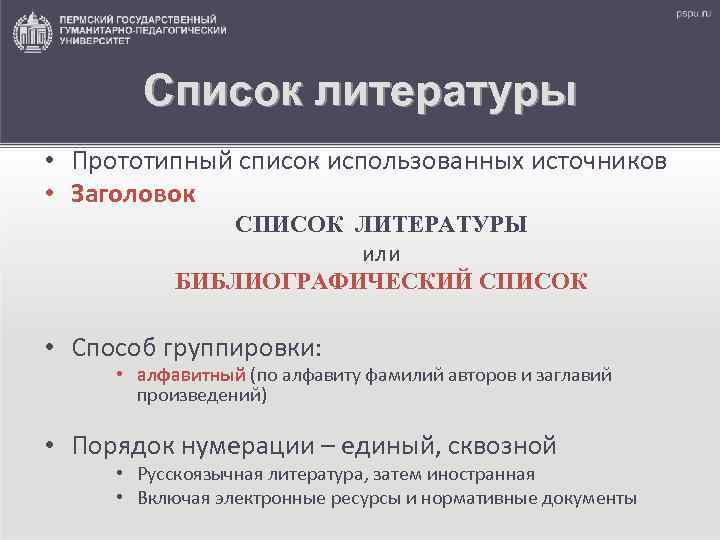 ПЕРМСКИЙ ГОСУДАРСТВЕННЫЙ ГУМАНИТАРНО-ПЕДАГОГИЧЕСКИЙ УНИВЕРСИТЕТ

pspu.ru

Список литературы

• Прототипный список использованных источников
• Заголовок

СПИСОК ЛИТЕРАТУРЫ
или
БИБЛИОГРАФИЧЕСКИЙ СПИСОК

• Способ группировки:
• алфавитный (по алфавиту фамилий авторов и заглавий произведений)

• Порядок нумерации – единый, сквозной
• Русскоязычная литература, затем иностранная
• Включая электронные ресурсы и нормативные документы